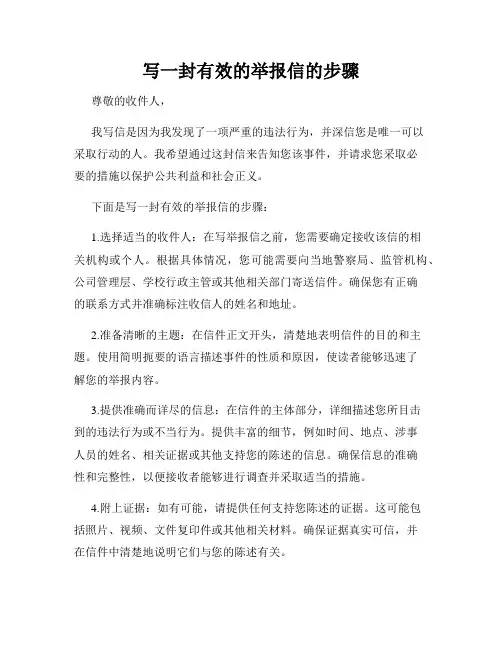 写一封有效的举报信的步骤

尊敬的收件人，

我写信是因为我发现了一项严重的违法行为，并深信您是唯一可以采取行动的人。我希望通过这封信来告知您该事件，并请求您采取必要的措施以保护公共利益和社会正义。

下面是写一封有效的举报信的步骤：

1.选择适当的收件人：在写举报信之前，您需要确定接收该信的相关机构或个人。根据具体情况，您可能需要向当地警察局、监管机构、公司管理层、学校行政主管或其他相关部门寄送信件。确保您有正确的联系方式并准确标注收信人的姓名和地址。

2.准备清晰的主题：在信件正文开头，清楚地表明信件的目的和主题。使用简明扼要的语言描述事件的性质和原因，使读者能够迅速了解您的举报内容。

3.提供准确而详尽的信息：在信件的主体部分，详细描述您所目击到的违法行为或不当行为。提供丰富的细节，例如时间、地点、涉事人员的姓名、相关证据或其他支持您的陈述的信息。确保信息的准确性和完整性，以便接收者能够进行调查并采取适当的措施。

4.附上证据：如有可能，请提供任何支持您陈述的证据。这可能包括照片、视频、文件复印件或其他相关材料。确保证据真实可信，并在信件中清楚地说明它们与您的陈述有关。